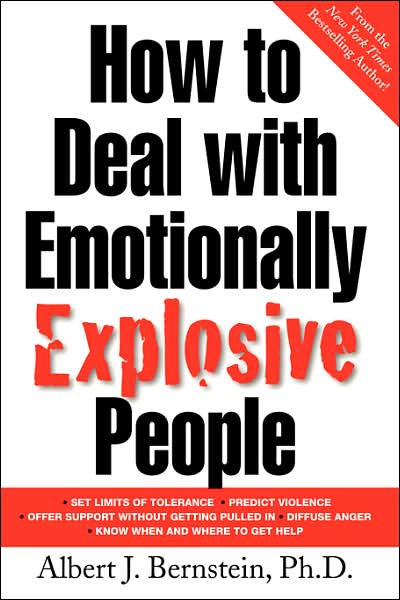 From the New York Times Bestselling Author!

How to Deal with Emotionally Explosive People

• SET LIMITS OF TOLERANCE • PREDICT VIOLENCE
• OFFER SUPPORT WITHOUT GETTING PULLED IN • DIFFUSE ANGER
• KNOW WHEN AND WHERE TO GET HELP

Albert J. Bernstein, Ph.D.